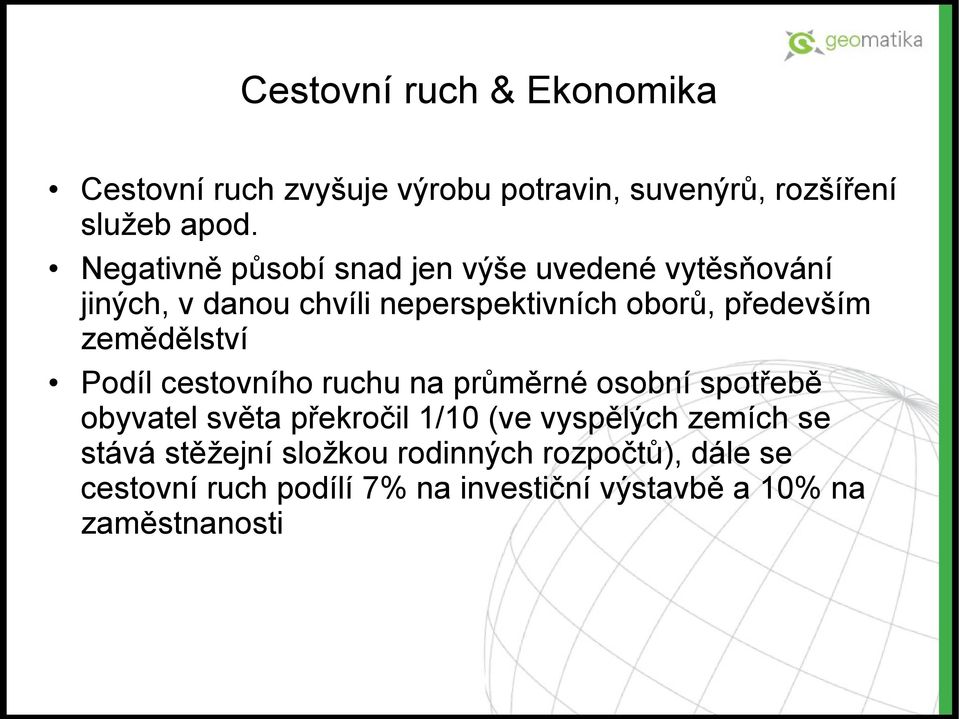 geomatika

Cestovní ruch & Ekonomika

• Cestovní ruch zvyšuje výrobu potravin, suvenýrů, rozšíření služeb apod.

• Negativně působí snad jen výše uvedené vytěsňování jiných, v danou chvíli neperspektivních oborů, především zemědělství

• Podíl cestovního ruchu na průměrné osobní spotřebě obyvatel světa překročil 1/10 (ve vyspělých zemích se stává stěžejní složkou rodinných rozpočtů), dále se cestovní ruch podílí 7% na investiční výstavbě a 10% na zaměstnanosti